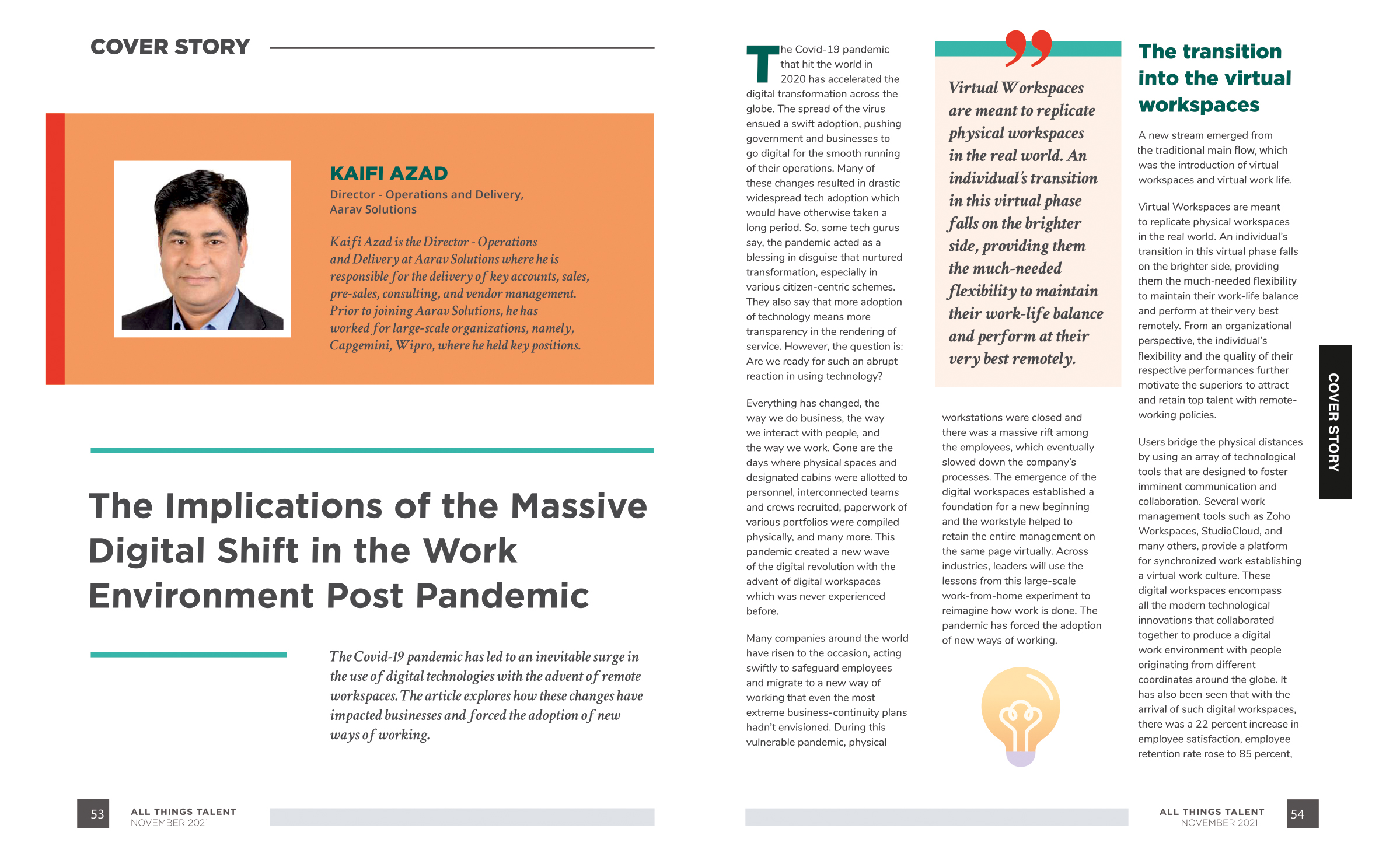 COVER STORY

KAIFI AZAD

Director - Operations and Delivery, Aarav Solutions

Kaifi Azad is the Director - Operations and Delivery at Aarav Solutions where he is responsible for the delivery of key accounts, sales, pre-sales, consulting, and vendor management. Prior to joining Aarav Solutions, he has worked for large-scale organizations, namely, Capgemini, Wipro, where he held key positions.

The Implications of the Massive Digital Shift in the Work Environment Post Pandemic

The Covid-19 pandemic has led to an inevitable surge in the use of digital technologies with the advent of remote workspaces. The article explores how these changes have impacted businesses and forced the adoption of new ways of working.

53 ALL THINGS TALENT NOVEMBER 2021

The Covid-19 pandemic that hit the world in 2020 has accelerated the digital transformation across the globe. The spread of the virus ensued a swift adoption, pushing government and businesses to go digital for the smooth running of their operations. Many of these changes resulted in drastic widespread tech adoption which would have otherwise taken a long period. So, some tech gurus say, the pandemic acted as a blessing in disguise that nurtured transformation, especially in various citizen-centric schemes. They also say that more adoption of technology means more transparency in the rendering of service. However, the question is: Are we ready for such an abrupt reaction in using technology?

Everything has changed, the way we do business, the way we interact with people, and the way we work. Gone are the days where physical spaces and designated cabins were allotted to personnel, interconnected teams and crews recruited, paperwork of various portfolios were compiled physically, and many more. This pandemic created a new wave of the digital revolution with the advent of digital workspaces which was never experienced before.

Many companies around the world have risen to the occasion, acting swiftly to safeguard employees and migrate to a new way of working that even the most extreme business-continuity plans hadn't envisioned. During this vulnerable pandemic, physical

Virtual Workspaces are meant to replicate physical workspaces in the real world. An individual's transition in this virtual phase falls on the brighter side, providing them the much-needed flexibility to maintain their work-life balance and perform at their very best remotely.

workstations were closed and there was a massive rift among the employees, which eventually slowed down the company's processes. The emergence of the digital workspaces established a foundation for a new beginning and the workstyle helped to retain the entire management on the same page virtually. Across industries, leaders will use the lessons from this large-scale work-from-home experiment to reimagine how work is done. The pandemic has forced the adoption of new ways of working.

The transition into the virtual workspaces

A new stream emerged from the traditional main flow, which was the introduction of virtual workspaces and virtual work life.

Virtual Workspaces are meant to replicate physical workspaces in the real world. An individual's transition in this virtual phase falls on the brighter side, providing them the much-needed flexibility to maintain their work-life balance and perform at their very best remotely. From an organizational perspective, the individual's flexibility and the quality of their respective performances further motivate the superiors to attract and retain top talent with remote-working policies.

Users bridge the physical distances by using an array of technological tools that are designed to foster imminent communication and collaboration. Several work management tools such as Zoho Workspaces, StudioCloud, and many others, provide a platform for synchronized work establishing a virtual work culture. These digital workspaces encompass all the modern technological innovations that collaborated together to produce a digital work environment with people originating from different coordinates around the globe. It has also been seen that with the arrival of such digital workspaces, there was a 22 percent increase in employee satisfaction, employee retention rate rose to 85 percent,

COVER STORY

ALL THINGS TALENT NOVEMBER 2021 54